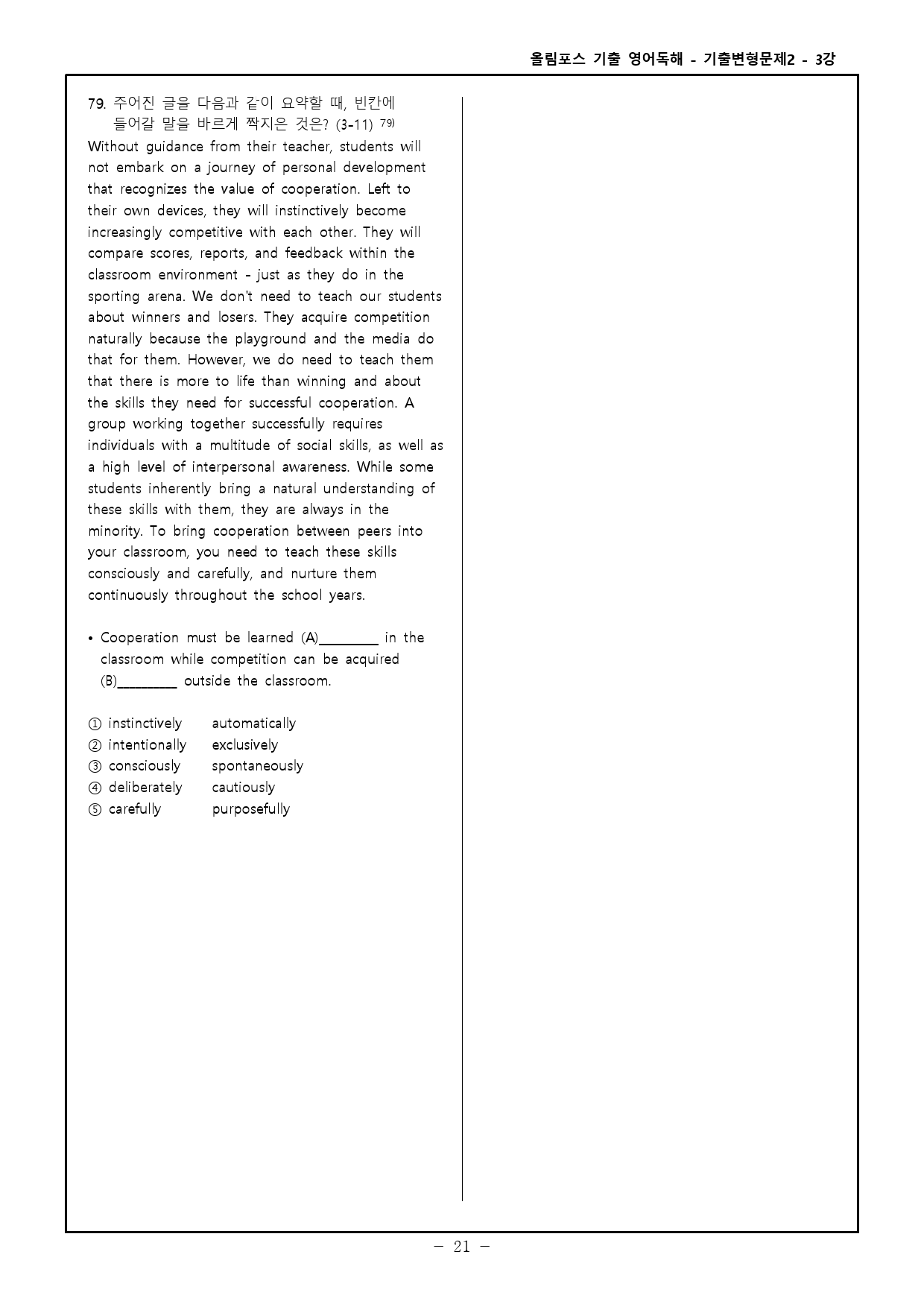 올림포스 기출 영어독해 - 기출변형문제2 - 3강

79. 주어진 글을 다음과 같이 요약할 때, 빈칸에 들어갈 말을 바르게 짝지은 것은? (3-11) $^{79)}$

Without guidance from their teacher, students will not embark on a journey of personal development that recognizes the value of cooperation. Left to their own devices, they will instinctively become increasingly competitive with each other. They will compare scores, reports, and feedback within the classroom environment - just as they do in the sporting arena. We don't need to teach our students about winners and losers. They acquire competition naturally because the playground and the media do that for them. However, we do need to teach them that there is more to life than winning and about the skills they need for successful cooperation. A group working together successfully requires individuals with a multitude of social skills, as well as a high level of interpersonal awareness. While some students inherently bring a natural understanding of these skills with them, they are always in the minority. To bring cooperation between peers into your classroom, you need to teach these skills consciously and carefully, and nurture them continuously throughout the school years.

• Cooperation must be learned (A)____ in the classroom while competition can be acquired (B)____ outside the classroom.

① instinctively automatically
② intentionally exclusively
③ consciously spontaneously
④ deliberately cautiously
⑤ carefully purposefully

- 21 -